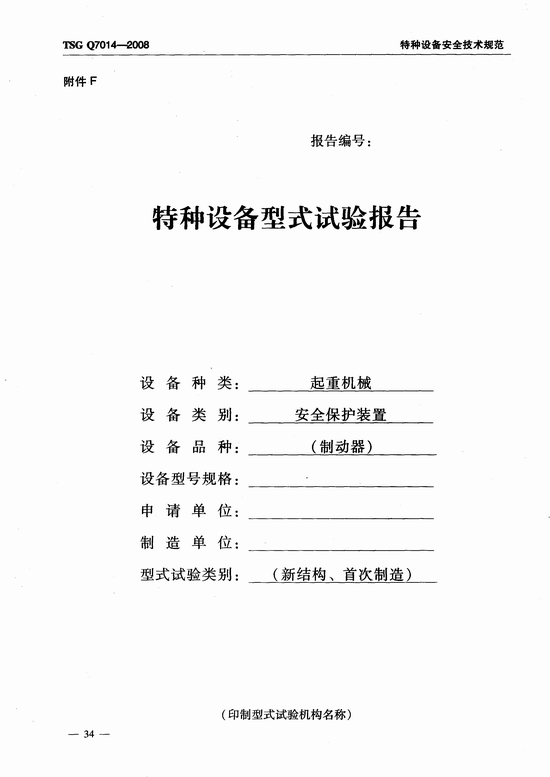 TSG Q7014—2008

特种设备安全技术规范

附件 F

报告编号：

特种设备型式试验报告

设 备 种 类： 起重机械

设 备 类 别： 安全保护装置

设 备 品 种： （制动器）

设备型号规格：

申 请 单 位：

制 造 单 位：

型式试验类别： （新结构、首次制造）

（印制型式试验机构名称）

— 34 —